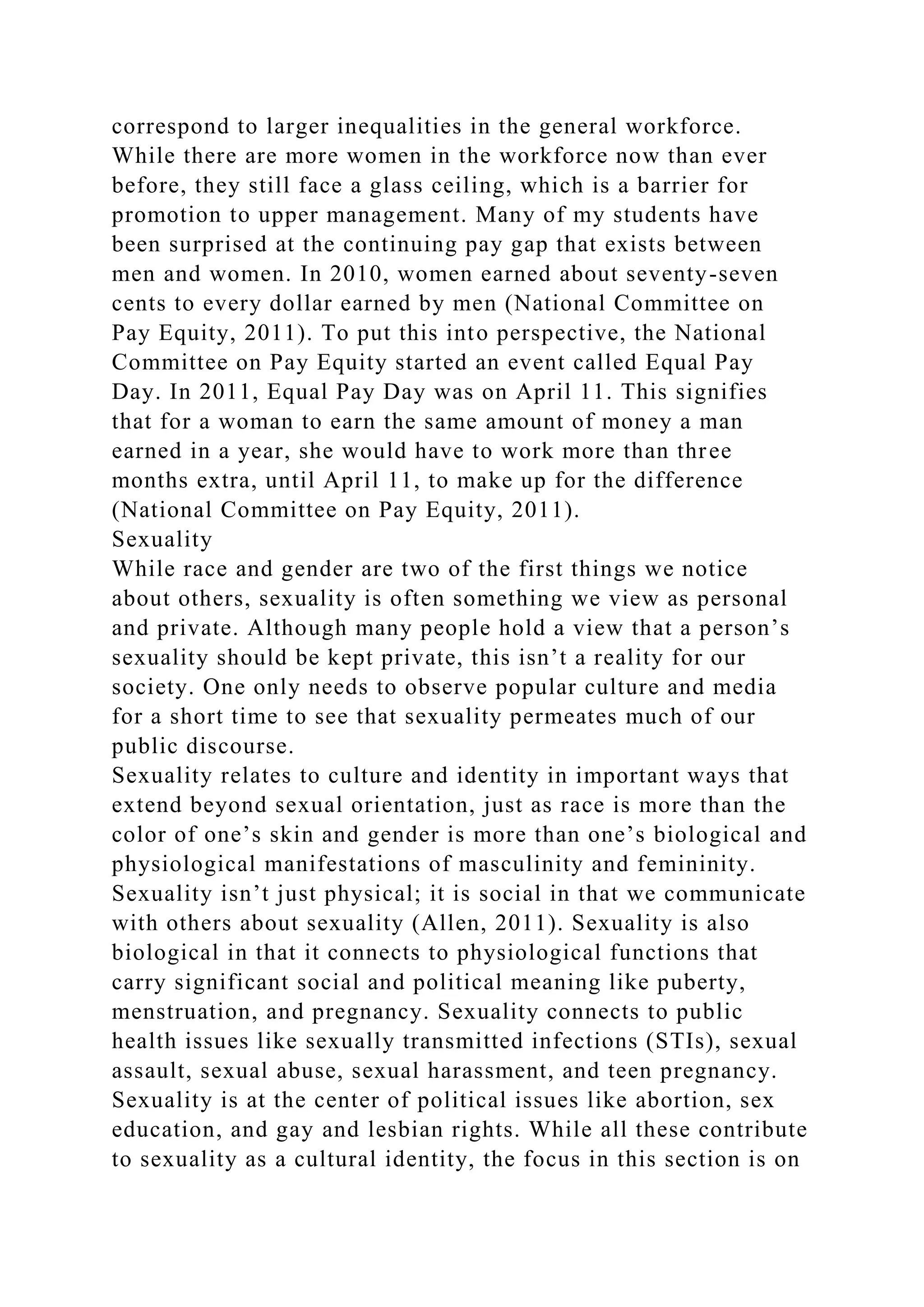 correspond to larger inequalities in the general workforce. While there are more women in the workforce now than ever before, they still face a glass ceiling, which is a barrier for promotion to upper management. Many of my students have been surprised at the continuing pay gap that exists between men and women. In 2010, women earned about seventy-seven cents to every dollar earned by men (National Committee on Pay Equity, 2011). To put this into perspective, the National Committee on Pay Equity started an event called Equal Pay Day. In 2011, Equal Pay Day was on April 11. This signifies that for a woman to earn the same amount of money a man earned in a year, she would have to work more than three months extra, until April 11, to make up for the difference (National Committee on Pay Equity, 2011).

Sexuality

While race and gender are two of the first things we notice about others, sexuality is often something we view as personal and private. Although many people hold a view that a person’s sexuality should be kept private, this isn’t a reality for our society. One only needs to observe popular culture and media for a short time to see that sexuality permeates much of our public discourse.

Sexuality relates to culture and identity in important ways that extend beyond sexual orientation, just as race is more than the color of one’s skin and gender is more than one’s biological and physiological manifestations of masculinity and femininity. Sexuality isn’t just physical; it is social in that we communicate with others about sexuality (Allen, 2011). Sexuality is also biological in that it connects to physiological functions that carry significant social and political meaning like puberty, menstruation, and pregnancy. Sexuality connects to public health issues like sexually transmitted infections (STIs), sexual assault, sexual abuse, sexual harassment, and teen pregnancy. Sexuality is at the center of political issues like abortion, sex education, and gay and lesbian rights. While all these contribute to sexuality as a cultural identity, the focus in this section is on